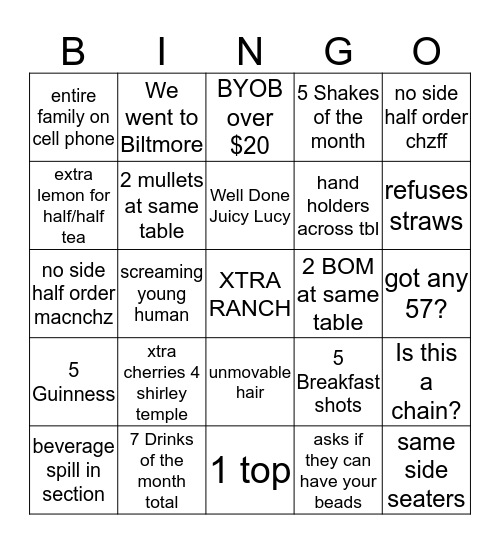 | B | I | N | G | O |
|---|---|---|---|---|
| entire family on cell phone | We went to Biltmore | BYOB over \$20 | 5 Shakes of the month | no side half order chzff |
| extra lemon for half/half tea | 2 mullets at same table | Well Done Juicy Lucy | hand holders across tbl | refuses straws |
| no side half order macnchz | screaming young human | XTRA RANCH | 2 BOM at same table | got any 57? |
| 5 Guinness | xtra cherries 4 shirley temple | unmovable hair | 5 Breakfast shots | Is this a chain? |
| beverage spill in section | 7 Drinks of the month total | 1 top | asks if they can have your beads | same side seaters |